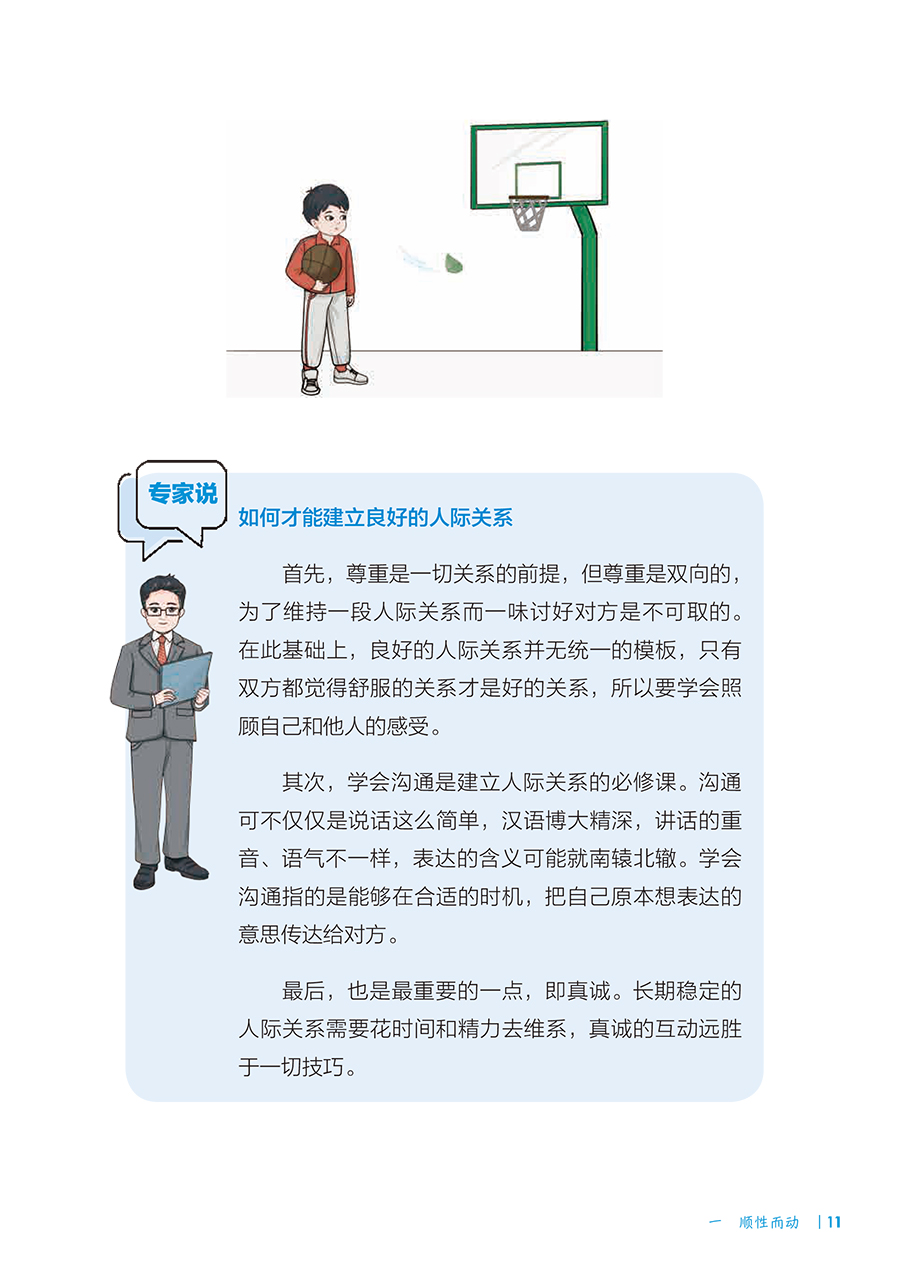 专家说

如何才能建立良好的人际关系

首先，尊重是一切关系的前提，但尊重是双向的，为了维持一段人际关系而一味讨好对方是不可取的。在此基础上，良好的人际关系并无统一的模板，只有双方都觉得舒服的关系才是好的关系，所以要学会照顾自己和他人的感受。

其次，学会沟通是建立人际关系的必修课。沟通可不仅仅是说话这么简单，汉语博大精深，讲话的重音、语气不一样，表达的含义可能就南辕北辙。学会沟通指的是能够在合适的时机，把自己原本想表达的意思传达给对方。

最后，也是最重要的一点，即真诚。长期稳定的人际关系需要花时间和精力去维系，真诚的互动远胜于一切技巧。

一 顺性而动 | 11